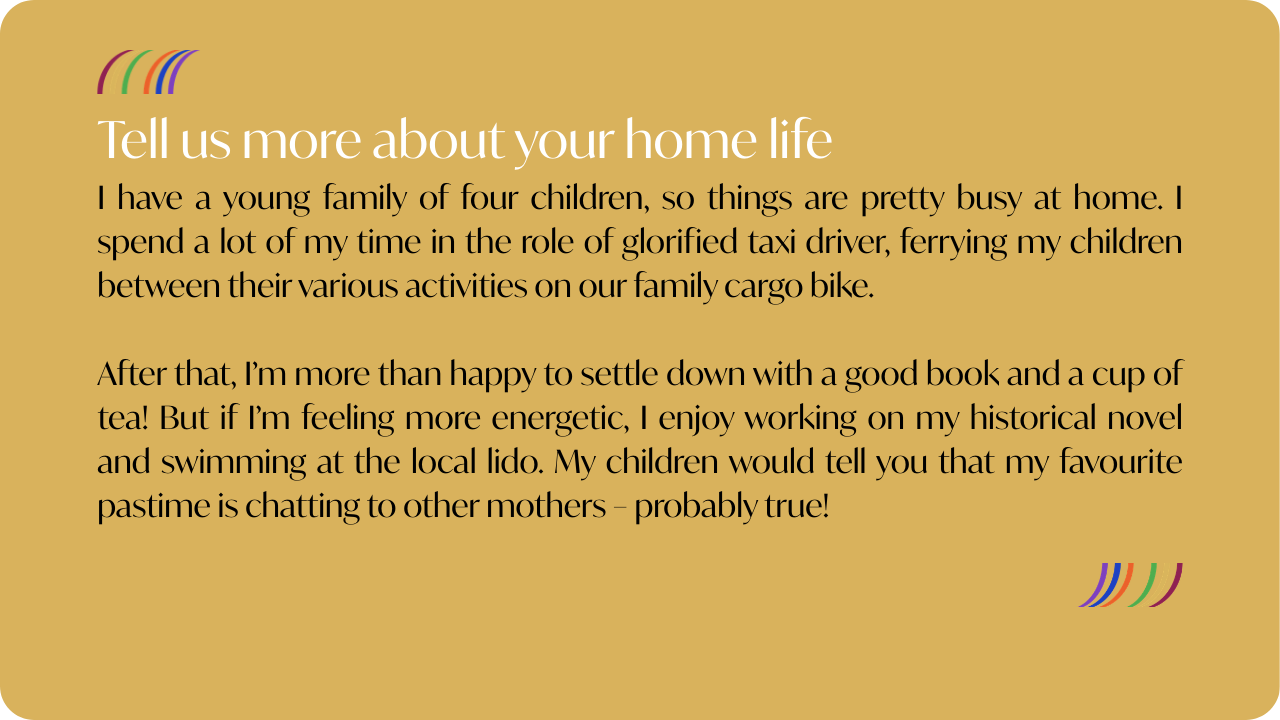 Tell us more about your home life

I have a young family of four children, so things are pretty busy at home. I spend a lot of my time in the role of glorified taxi driver, ferrying my children between their various activities on our family cargo bike.

After that, I'm more than happy to settle down with a good book and a cup of tea! But if I'm feeling more energetic, I enjoy working on my historical novel and swimming at the local lido. My children would tell you that my favourite pastime is chatting to other mothers – probably true!